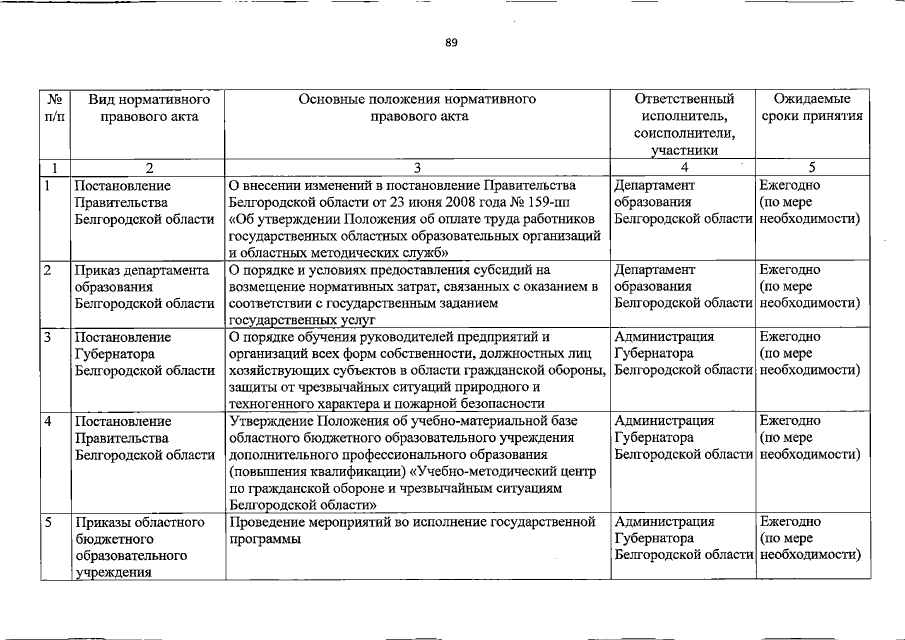 89

| № п/п | Вид нормативного правового акта | Основные положения нормативного правового акта | Ответственный исполнитель, соисполнители, участники | Ожидаемые сроки принятия |
|---|---|---|---|---|
| 1 | 2 | 3 | 4 | 5 |
| 1 | Постановление Правительства Белгородской области | О внесении изменений в постановление Правительства Белгородской области от 23 июня 2008 года № 159-пп «Об утверждении Положения об оплате труда работников государственных областных образовательных организаций и областных методических служб» | Департамент образования Белгородской области | Ежегодно (по мере необходимости) |
| 2 | Приказ департамента образования Белгородской области | О порядке и условиях предоставления субсидий на возмещение нормативных затрат, связанных с оказанием в соответствии с государственным заданием государственных услуг | Департамент образования Белгородской области | Ежегодно (по мере необходимости) |
| 3 | Постановление Губернатора Белгородской области | О порядке обучения руководителей предприятий и организаций всех форм собственности, должностных лиц хозяйствующих субъектов в области гражданской обороны, защиты от чрезвычайных ситуаций природного и техногенного характера и пожарной безопасности | Администрация Губернатора Белгородской области | Ежегодно (по мере необходимости) |
| 4 | Постановление Правительства Белгородской области | Утверждение Положения об учебно-материальной базе областного бюджетного образовательного учреждения дополнительного профессионального образования (повышения квалификации) «Учебно-методический центр по гражданской обороне и чрезвычайным ситуациям Белгородской области» | Администрация Губернатора Белгородской области | Ежегодно (по мере необходимости) |
| 5 | Приказы областного бюджетного образовательного учреждения | Проведение мероприятий во исполнение государственной программы | Администрация Губернатора Белгородской области | Ежегодно (по мере необходимости) |